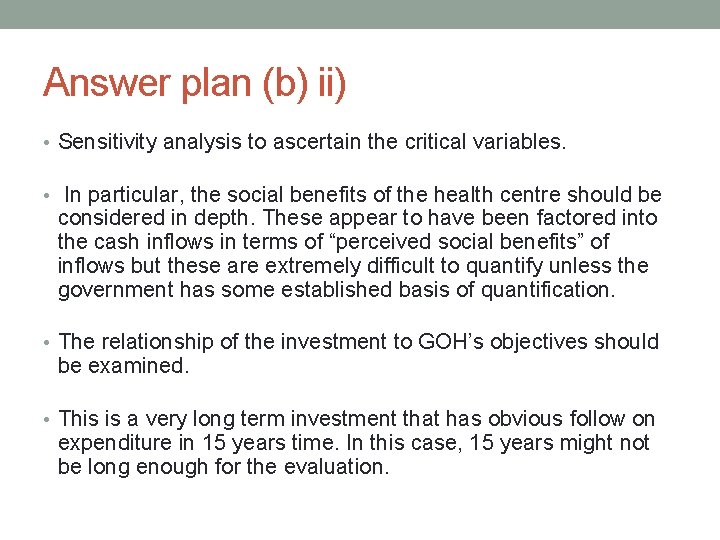 Answer plan (b) ii)

• Sensitivity analysis to ascertain the critical variables.

• In particular, the social benefits of the health centre should be considered in depth. These appear to have been factored into the cash inflows in terms of "perceived social benefits" of inflows but these are extremely difficult to quantify unless the government has some established basis of quantification.

• The relationship of the investment to GOH's objectives should be examined.

• This is a very long term investment that has obvious follow on expenditure in 15 years time. In this case, 15 years might not be long enough for the evaluation.